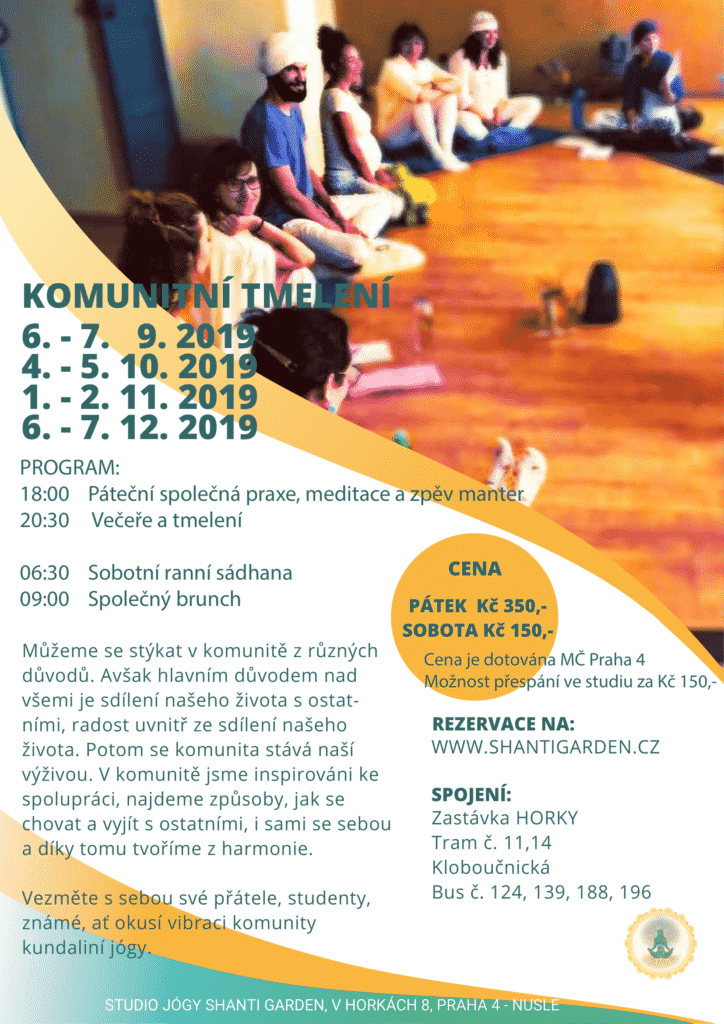 KOMUNITNÍ TMELENÍ
6. - 7. 9. 2019
4. - 5. 10. 2019
1. - 2. 11. 2019
6. - 7. 12. 2019

PROGRAM:
18:00 Páteční společná praxe, meditace a zpěv manter
20:30 Večeře a tmelení

06:30 Sobotní ranní sádhana
09:00 Společný brunch

Můžeme se stýkat v komunitě z různých důvodů. Avšak hlavním důvodem nad všemi je sdílení našeho života s ostatními, radost uvnitř ze sdílení našeho života. Potom se komunita stává naší výživou. V komunitě jsme inspirováni ke spolupráci, najdeme způsoby, jak se chovat a vyjít s ostatními, i sami se sebou a díky tomu tvoříme z harmonie.

Vezměte s sebou své přátele, studenty, známé, ať okusí vibraci komunity kundaliní jógy.

CENA
PÁTEK Kč 350,-
SOBOTA Kč 150,-
Cena je dotována MČ Praha 4
Možnost přespání ve studiu za Kč 150,-

REZERVACE NA:
WWW.SHANTIGARDEN.CZ

SPOJENÍ:
Zastávka HORKY
Tram č. 11,14
Kloboučnická
Bus č. 124, 139, 188, 196

STUDIO JÓGY SHANTI GARDEN, V HORKÁCH 8, PRAHA 4 - NUSLE